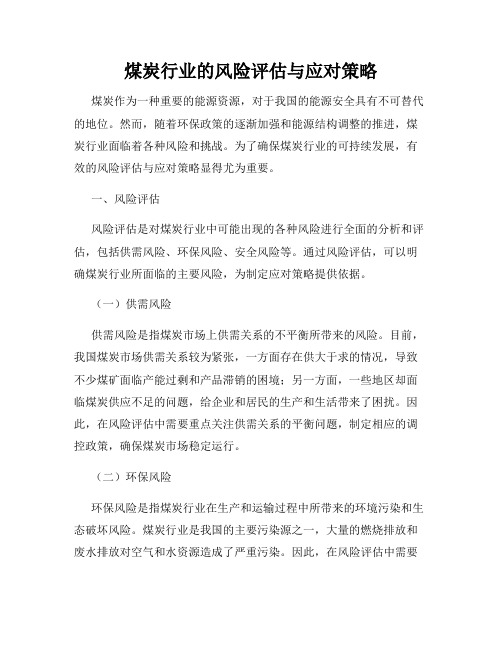 煤炭行业的风险评估与应对策略

煤炭作为一种重要的能源资源，对于我国的能源安全具有不可替代的地位。然而，随着环保政策的逐渐加强和能源结构调整的推进，煤炭行业面临着各种风险和挑战。为了确保煤炭行业的可持续发展，有效的风险评估与应对策略显得尤为重要。

一、风险评估

风险评估是对煤炭行业中可能出现的各种风险进行全面的分析和评估，包括供需风险、环保风险、安全风险等。通过风险评估，可以明确煤炭行业所面临的主要风险，为制定应对策略提供依据。

（一）供需风险

供需风险是指煤炭市场上供需关系的不平衡所带来的风险。目前，我国煤炭市场供需关系较为紧张，一方面存在供大于求的情况，导致不少煤矿面临产能过剩和产品滞销的困境；另一方面，一些地区却面临煤炭供应不足的问题，给企业和居民的生产和生活带来了困扰。因此，在风险评估中需要重点关注供需关系的平衡问题，制定相应的调控政策，确保煤炭市场稳定运行。

（二）环保风险

环保风险是指煤炭行业在生产和运输过程中所带来的环境污染和生态破坏风险。煤炭行业是我国的主要污染源之一，大量的燃烧排放和废水排放对空气和水资源造成了严重污染。因此，在风险评估中需要